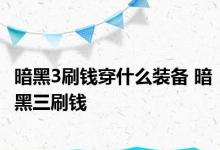 暗黑3刷钱穿什么装备 暗黑三刷钱